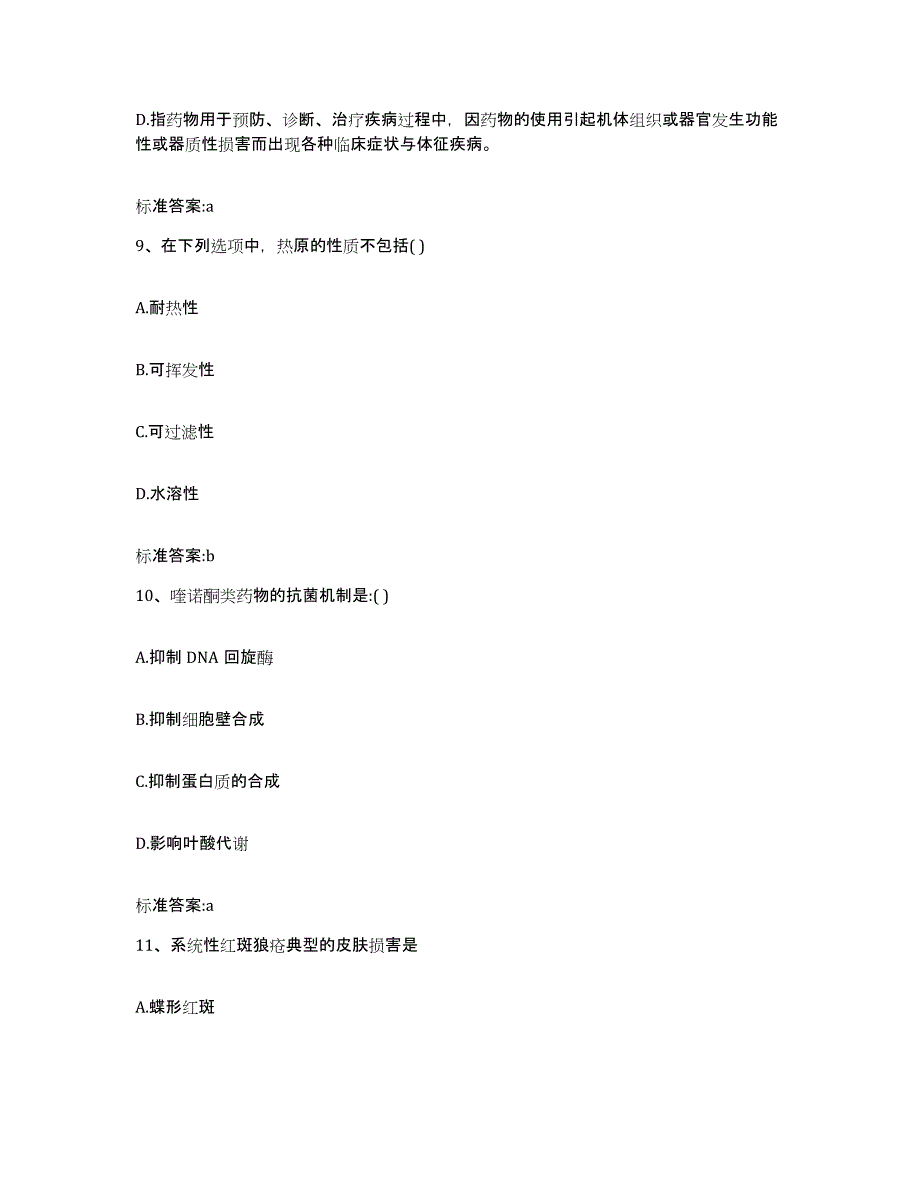 D.指药物用于预防、诊断、治疗疾病过程中，因药物的使用引起机体组织或器官发生功能性或器质性损害而出现各种临床症状与体征疾病。

标准答案:a

9、在下列选项中，热原的性质不包括( )

A.耐热性

B.可挥发性

C.可过滤性

D.水溶性

标准答案:b

10、喹诺酮类药物的抗菌机制是:( )

A.抑制 DNA 回旋酶

B.抑制细胞壁合成

C.抑制蛋白质的合成

D.影响叶酸代谢

标准答案:a

11、系统性红斑狼疮典型的皮肤损害是

A.蝶形红斑